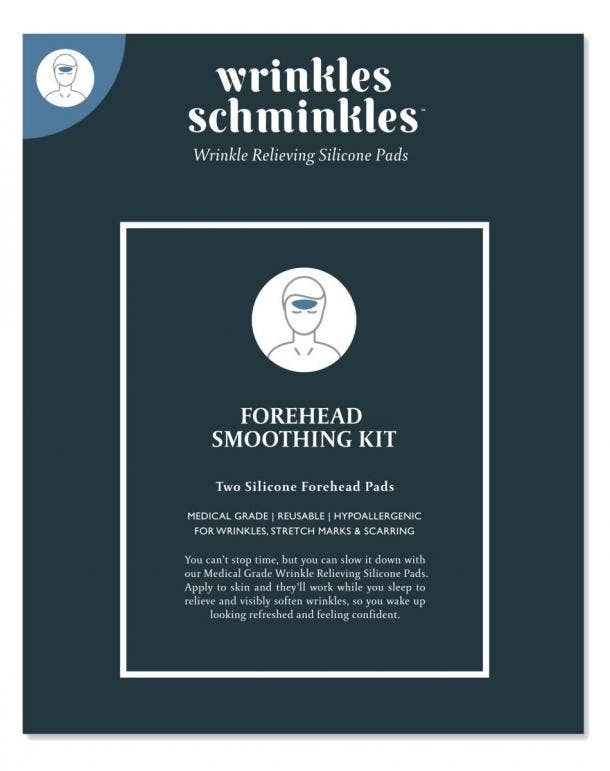 wrinkles schminkles™
Wrinkle Relieving Silicone Pads

FOREHEAD SMOOTHING KIT

Two Silicone Forehead Pads

MEDICAL GRADE | REUSABLE | HYPOALLERGENIC
FOR WRINKLES, STRETCH MARKS & SCARRING

You can't stop time, but you can slow it down with our Medical Grade Wrinkle Relieving Silicone Pads. Apply to skin and they'll work while you sleep to relieve and visibly soften wrinkles, so you wake up looking refreshed and feeling confident.